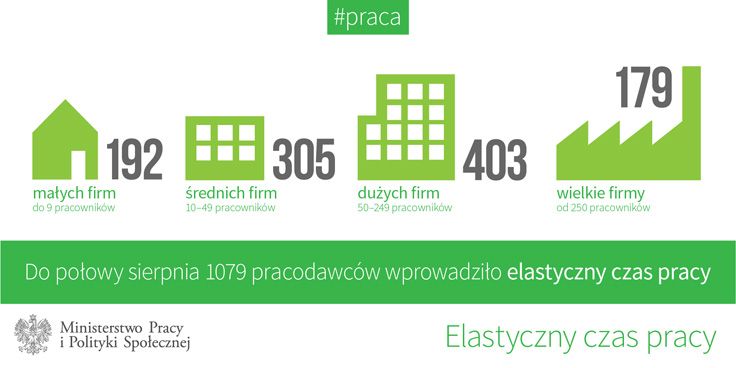 #praca

192
małych firm
do 9 pracowników

305
średnich firm
10–49 pracowników

403
dużych firm
50–249 pracowników

179
wielkie firmy
od 250 pracowników

Do połowy sierpnia 1079 pracodawców wprowadziło elastyczny czas pracy

Ministerstwo Pracy i Polityki Społecznej

Elastyczny czas pracy